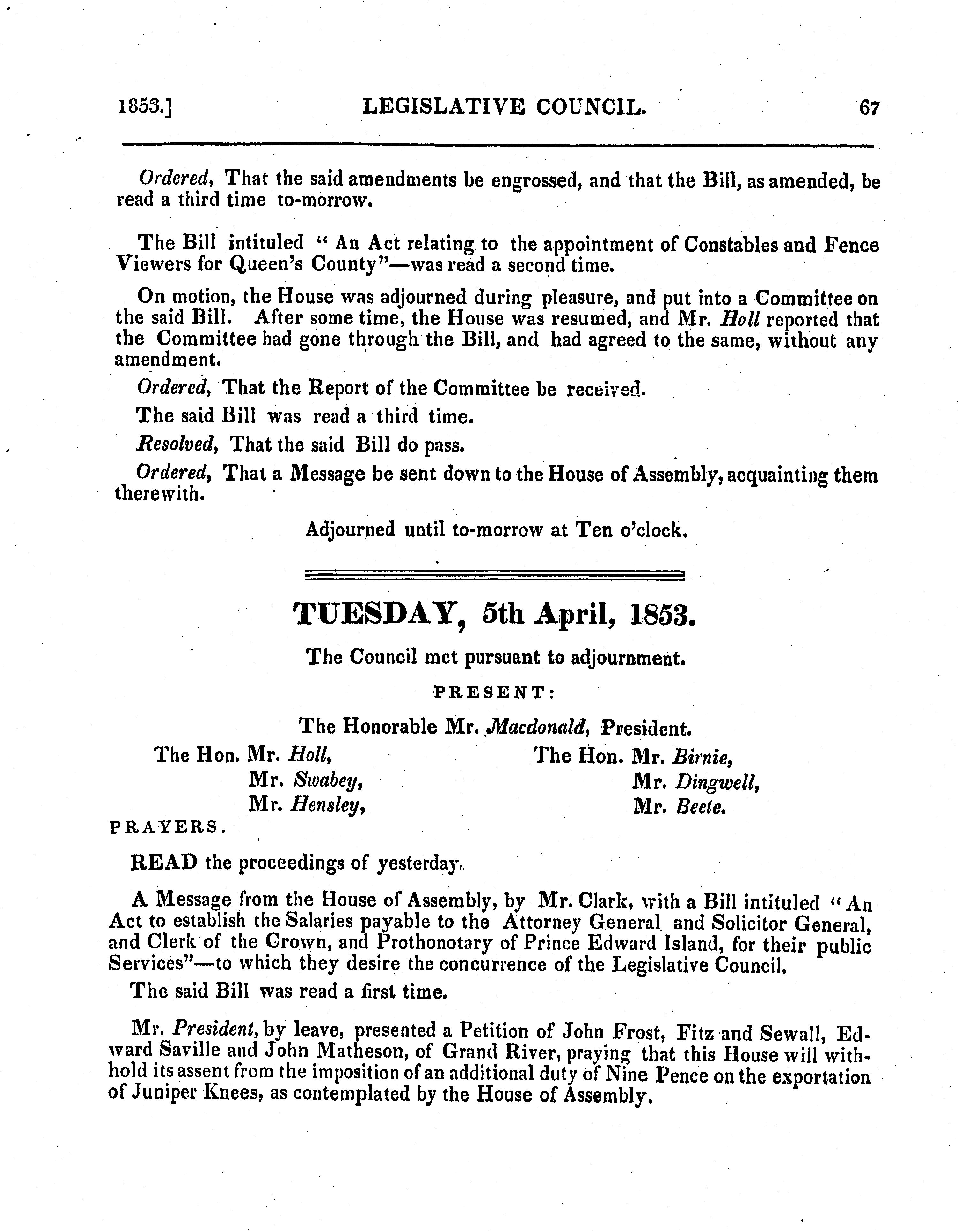 1853.] LEGISLATIVE COUNCIL. 67

Ordered, That the said amendments be engrossed, and that the Bill, as amended, be read a third time to-morrow.

The Bill intituled " An Act relating to the appointment of Constables and Fence Viewers for Queen's County"—was read a second time.

On motion, the House was adjourned during pleasure, and put into a Committee on the said Bill. After some time, the House was resumed, and Mr. Holl reported that the Committee had gone through the Bill, and had agreed to the same, without any amendment.

Ordered, That the Report of the Committee be received.

The said Bill was read a third time.

Resolved, That the said Bill do pass.

Ordered, That a Message be sent down to the House of Assembly, acquainting them therewith.

Adjourned until to-morrow at Ten o'clock.

TUESDAY, 5th April, 1853.

The Council met pursuant to adjournment.

PRESENT:

The Honorable Mr. Macdonald, President.

The Hon. Mr. Holl,
Mr. Swabey,
Mr. Hensley,

The Hon. Mr. Birnie,
Mr. Dingwell,
Mr. Beete.

PRAYERS.

READ the proceedings of yesterday.

A Message from the House of Assembly, by Mr. Clark, with a Bill intituled " An Act to establish the Salaries payable to the Attorney General and Solicitor General, and Clerk of the Crown, and Prothonotary of Prince Edward Island, for their public Services"—to which they desire the concurrence of the Legislative Council.

The said Bill was read a first time.

Mr. President, by leave, presented a Petition of John Frost, Fitz and Sewall, Edward Saville and John Matheson, of Grand River, praying that this House will withhold its assent from the imposition of an additional duty of Nine Pence on the exportation of Juniper Knees, as contemplated by the House of Assembly.